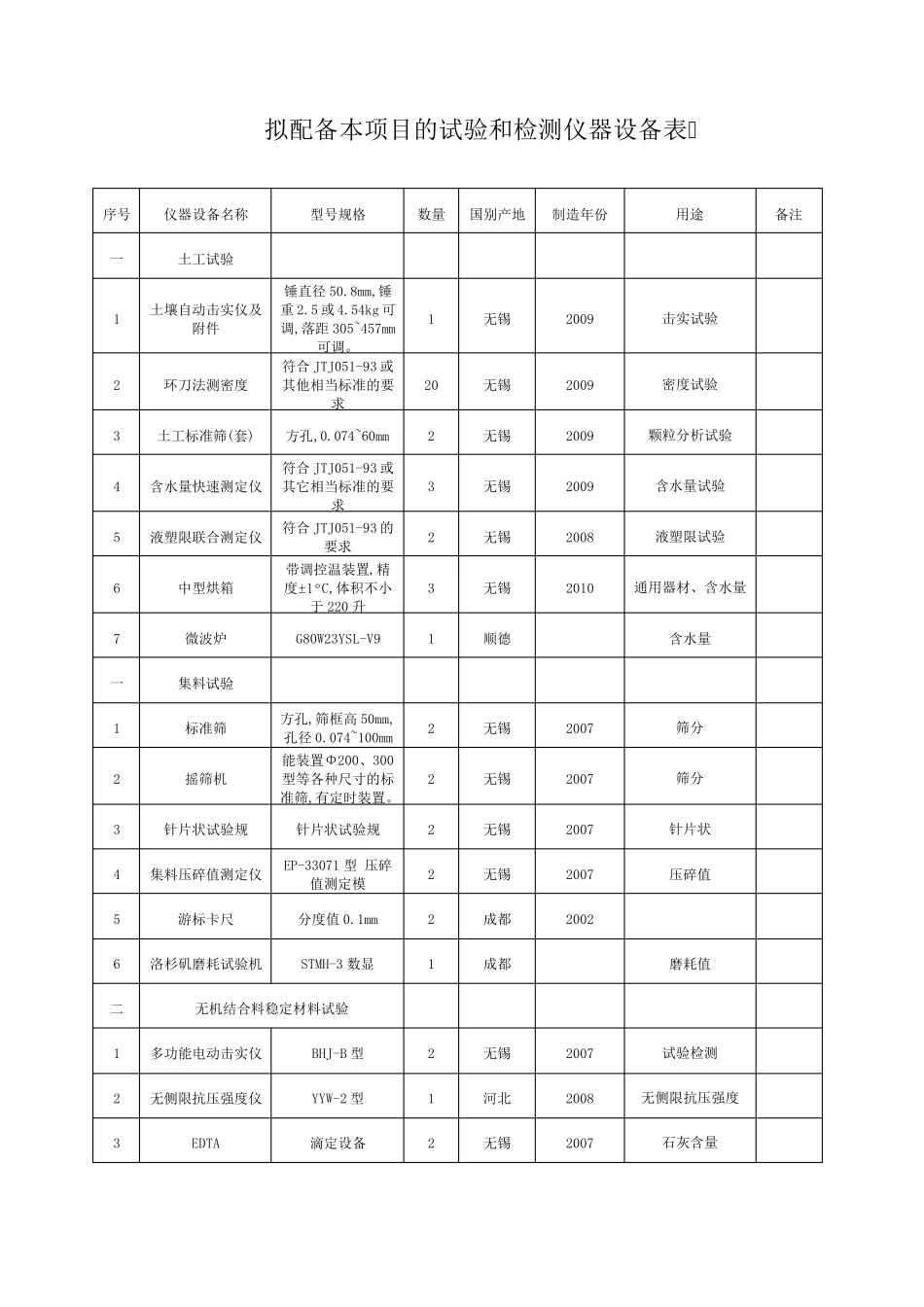 拟配备本项目的试验和检测仪器设备表

| 序号 | 仪器设备名称 | 型号规格 | 数量 | 国别产地 | 制造年份 | 用途 | 备注 |
|---|---|---|---|---|---|---|---|
| 一 | 土工试验 |  |  |  |  |  |  |
| 1 | 土壤自动击实仪及附件 | 锤直径50.8mm,锤重2.5或4.54kg可调,落距305~457mm可调。 | 1 | 无锡 | 2009 | 击实试验 |  |
| 2 | 环刀法测密度 | 符合JTJ051-93或其他相当标准的要求 | 20 | 无锡 | 2009 | 密度试验 |  |
| 3 | 土工标准筛(套) | 方孔,0.074~60mm | 2 | 无锡 | 2009 | 颗粒分析试验 |  |
| 4 | 含水量快速测定仪 | 符合JTJ051-93或其它相当标准的要求 | 3 | 无锡 | 2009 | 含水量试验 |  |
| 5 | 液塑限联合测定仪 | 符合JTJ051-93的要求 | 2 | 无锡 | 2008 | 液塑限试验 |  |
| 6 | 中型烘箱 | 带调控温装置,精度±1°C,体积不小于220升 | 3 | 无锡 | 2010 | 通用器材、含水量 |  |
| 7 | 微波炉 | G80W23YSL-V9 | 1 | 顺德 |  | 含水量 |  |
| 一 | 集料试验 |  |  |  |  |  |  |
| 1 | 标准筛 | 方孔,筛框高50mm,孔径0.074~100mm | 2 | 无锡 | 2007 | 筛分 |  |
| 2 | 摇筛机 | 能装置Φ200、300型等各种尺寸的标准筛,有定时装置。 | 2 | 无锡 | 2007 | 筛分 |  |
| 3 | 针片状试验规 | 针片状试验规 | 2 | 无锡 | 2007 | 针片状 |  |
| 4 | 集料压碎值测定仪 | EP-33071型 压碎值测定模 | 2 | 无锡 | 2007 | 压碎值 |  |
| 5 | 游标卡尺 | 分度值0.1mm | 2 | 成都 | 2002 |  |  |
| 6 | 洛杉矶磨耗试验机 | STMH-3数显 | 1 | 成都 |  | 磨耗值 |  |
| 二 | 无机结合料稳定材料试验 |  |  |  |  |  |  |
| 1 | 多功能电动击实仪 | BHJ-B型 | 2 | 无锡 | 2007 | 试验检测 |  |
| 2 | 无侧限抗压强度仪 | YYW-2型 | 1 | 河北 | 2008 | 无侧限抗压强度 |  |
| 3 | EDTA | 滴定设备 | 2 | 无锡 | 2007 | 石灰含量 |  |